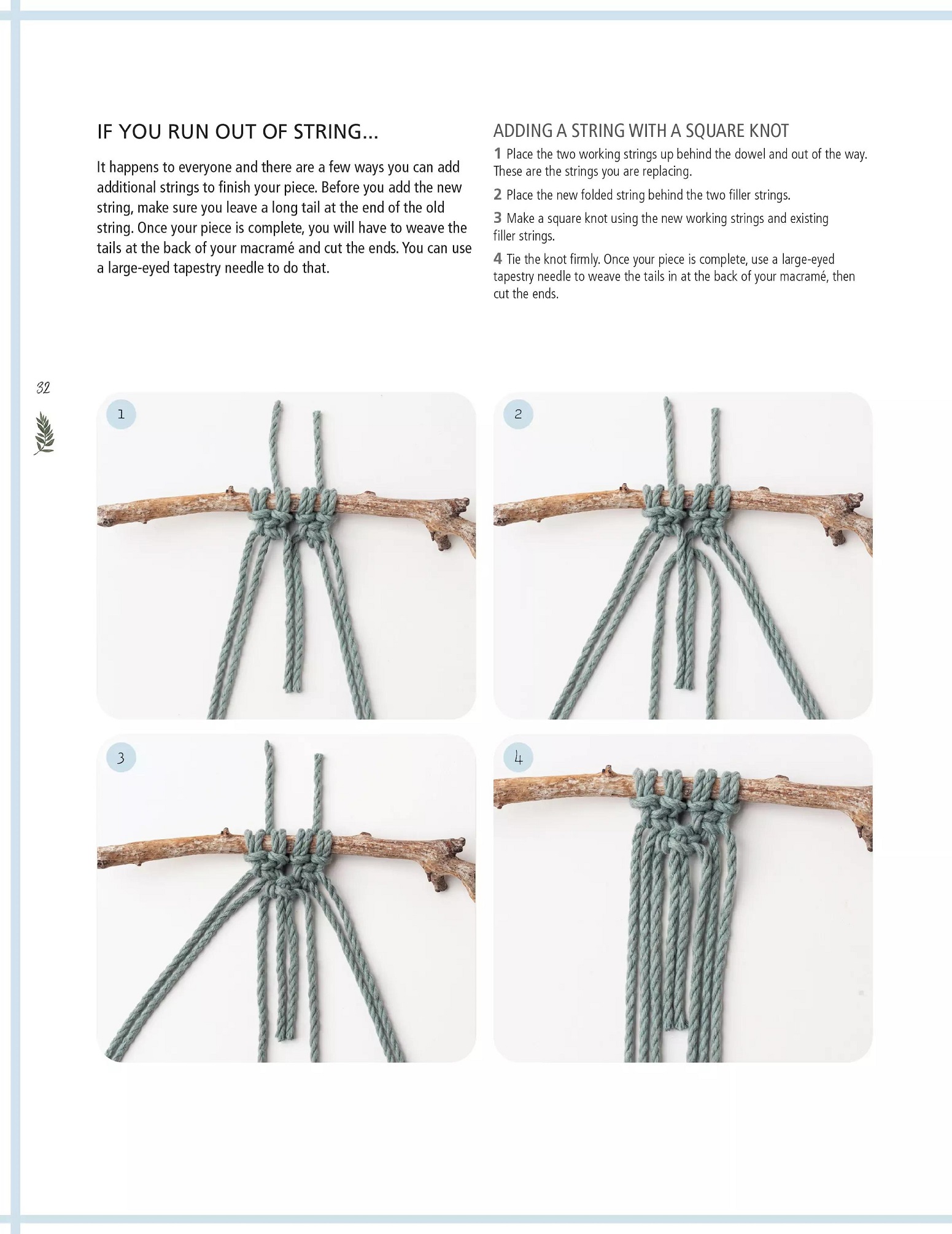 IF YOU RUN OUT OF STRING...

It happens to everyone and there are a few ways you can add additional strings to finish your piece. Before you add the new string, make sure you leave a long tail at the end of the old string. Once your piece is complete, you will have to weave the tails at the back of your macramé and cut the ends. You can use a large-eyed tapestry needle to do that.

ADDING A STRING WITH A SQUARE KNOT

1 Place the two working strings up behind the dowel and out of the way. These are the strings you are replacing.

2 Place the new folded string behind the two filler strings.

3 Make a square knot using the new working strings and existing filler strings.

4 Tie the knot firmly. Once your piece is complete, use a large-eyed tapestry needle to weave the tails in at the back of your macramé, then cut the ends.

32

1

2

3

4